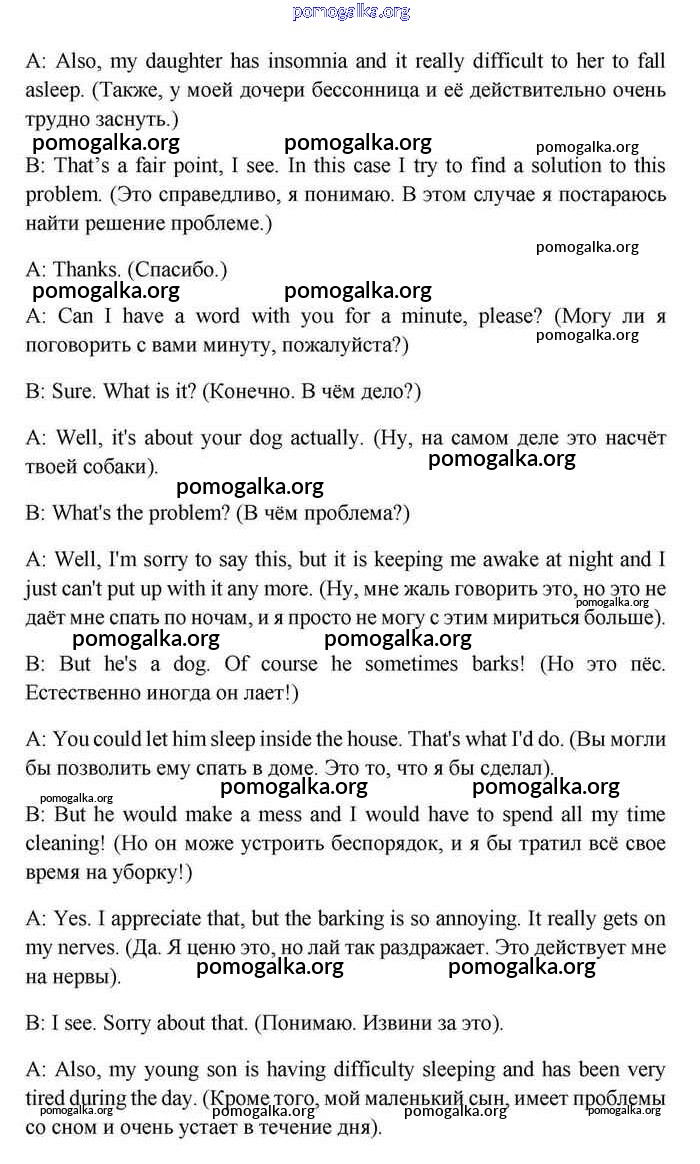 pomogalka.org

A: Also, my daughter has insomnia and it really difficult to her to fall asleep. (Также, у моей дочери бессонница и её действительно очень трудно заснуть.)

pomogalka.org pomogalka.org pomogalka.org

B: That's a fair point, I see. In this case I try to find a solution to this problem. (Это справедливо, я понимаю. В этом случае я постараюсь найти решение проблеме.)

pomogalka.org

A: Thanks. (Спасибо.)

pomogalka.org pomogalka.org

A: Can I have a word with you for a minute, please? (Могу ли я поговорить с вами минуту, пожалуйста?)

pomogalka.org

B: Sure. What is it? (Конечно. В чём дело?)

A: Well, it's about your dog actually. (Ну, на самом деле это насчёт твоей собаки).

pomogalka.org

pomogalka.org

B: What's the problem? (В чём проблема?)

A: Well, I'm sorry to say this, but it is keeping me awake at night and I just can't put up with it any more. (Ну, мне жаль говорить это, но это не даёт мне спать по ночам, и я просто не могу с этим мириться больше).

pomogalka.org

pomogalka.org pomogalka.org

B: But he's a dog. Of course he sometimes barks! (Но это пёс. Естественно иногда он лает!)

A: You could let him sleep inside the house. That's what I'd do. (Вы могли бы позволить ему спать в доме. Это то, что я бы сделал).

pomogalka.org pomogalka.org pomogalka.org

B: But he would make a mess and I would have to spend all my time cleaning! (Но он може устроить беспорядок, и я бы тратил всё свое время на уборку!)

A: Yes. I appreciate that, but the barking is so annoying. It really gets on my nerves. (Да. Я ценю это, но лай так раздражает. Это действует мне на нервы).

pomogalka.org pomogalka.org

B: I see. Sorry about that. (Понимаю. Извини за это).

A: Also, my young son is having difficulty sleeping and has been very tired during the day. (Кроме того, мой маленький сын, имеет проблемы со сном и очень устает в течение дня).

pomogalka.org pomogalka.org pomogalka.org pomogalka.org